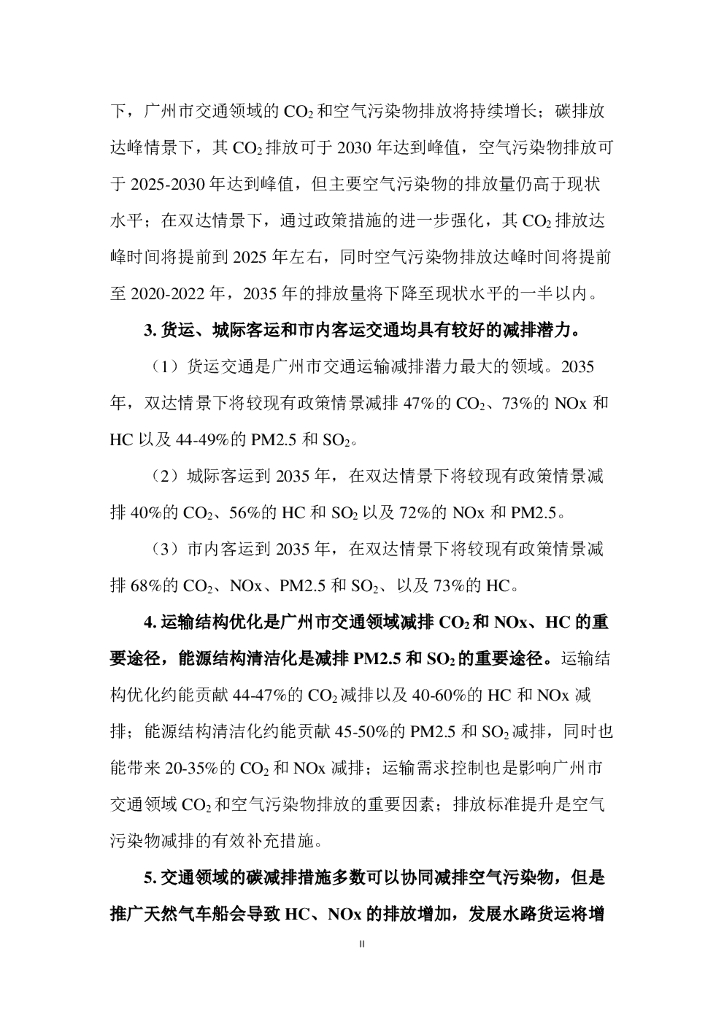 下，广州市交通领域的 $CO_2$ 和空气污染物排放将持续增长；碳排放达峰情景下，其 $CO_2$ 排放可于 2030 年达到峰值，空气污染物排放可于 2025-2030 年达到峰值，但主要空气污染物的排放量仍高于现状水平；在双达情景下，通过政策措施的进一步强化，其 $CO_2$ 排放达峰时间将提前到 2025 年左右，同时空气污染物排放达峰时间将提前至 2020-2022 年，2035 年的排放量将下降至现状水平的一半以内。

3. 货运、城际客运和市内客运交通均具有较好的减排潜力。

（1）货运交通是广州市交通运输减排潜力最大的领域。2035 年，双达情景下将较现有政策情景减排 47%的 $CO_2$、73%的 NOx 和 HC 以及 44-49%的 PM2.5 和 $SO_2$。

（2）城际客运到 2035 年，在双达情景下将较现有政策情景减排 40%的 $CO_2$、56%的 HC 和 $SO_2$ 以及 72%的 NOx 和 PM2.5。

（3）市内客运到 2035 年，在双达情景下将较现有政策情景减排 68%的 $CO_2$、NOx、PM2.5 和 $SO_2$、以及 73%的 HC。

4. 运输结构优化是广州市交通领域减排 $CO_2$ 和 NOx、HC 的重要途径，能源结构清洁化是减排 PM2.5 和 $SO_2$ 的重要途径。运输结构优化约能贡献 44-47%的 $CO_2$ 减排以及 40-60%的 HC 和 NOx 减排；能源结构清洁化约能贡献 45-50%的 PM2.5 和 $SO_2$ 减排，同时也能带来 20-35%的 $CO_2$ 和 NOx 减排；运输需求控制也是影响广州市交通领域 $CO_2$ 和空气污染物排放的重要因素；排放标准提升是空气污染物减排的有效补充措施。

5. 交通领域的碳减排措施多数可以协同减排空气污染物，但是推广天然气车船会导致 HC、NOx 的排放增加，发展水路货运将增

II